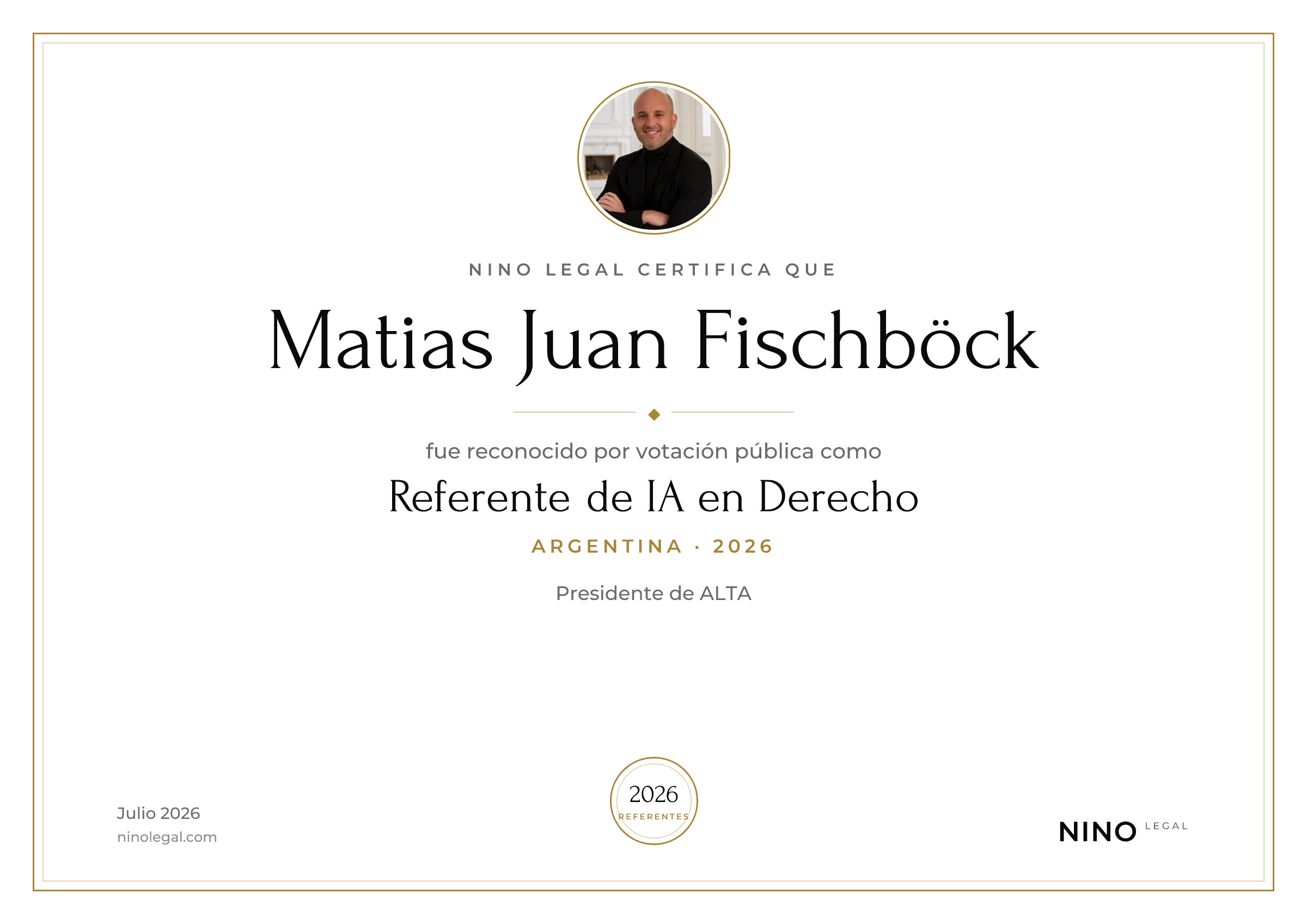 NINO LEGAL CERTIFICA QUE

Matias Juan Fischböck

fue reconocido por votación pública como

Referente de IA en Derecho

ARGENTINA · 2026

Presidente de ALTA

Julio 2026
ninolegal.com

2026
REFERENTES

NINO LEGAL